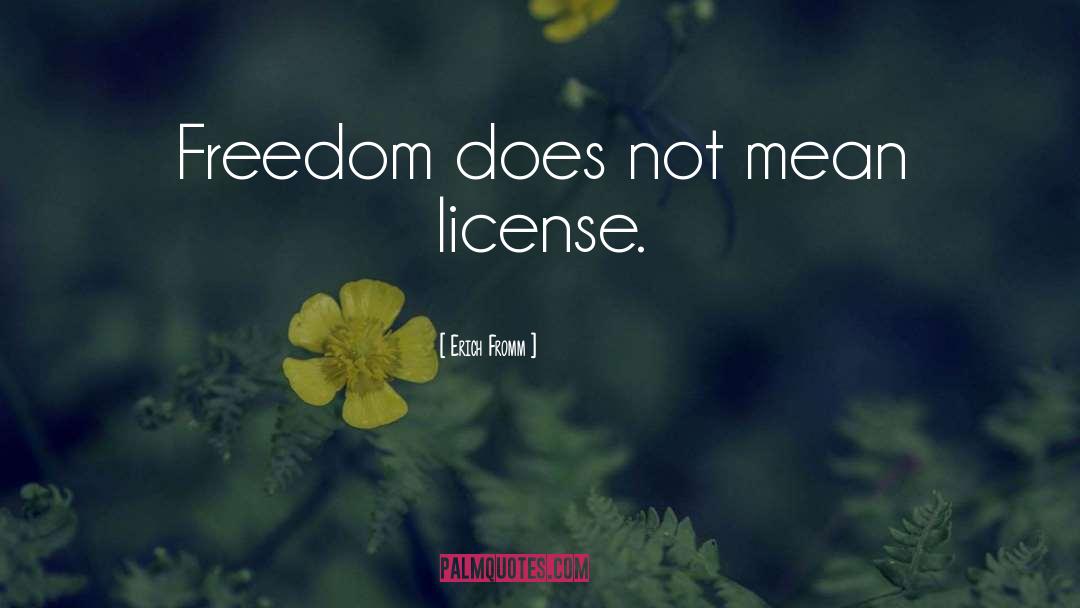 Freedom does not mean license.

[ Erich Fromm ]

PALMQUOTES.COM